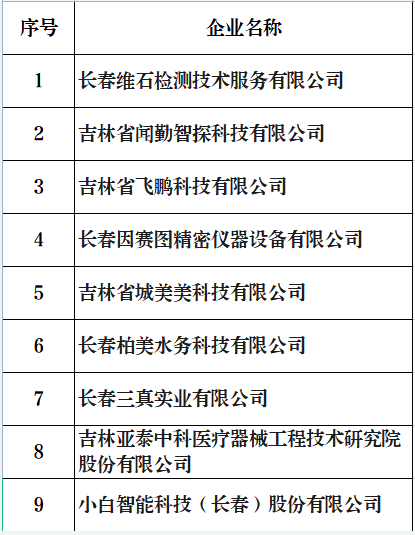 | 序号 | 企业名称 |
|---|---|
| 1 | 长春维石检测技术服务有限公司 |
| 2 | 吉林省闻勤智探科技有限公司 |
| 3 | 吉林省飞鹏科技有限公司 |
| 4 | 长春因赛图精密仪器设备有限公司 |
| 5 | 吉林省城美美科技有限公司 |
| 6 | 长春柏美水务科技有限公司 |
| 7 | 长春三真实业有限公司 |
| 8 | 吉林亚泰中科医疗器械工程技术研究院股份有限公司 |
| 9 | 小白智能科技（长春）股份有限公司 |